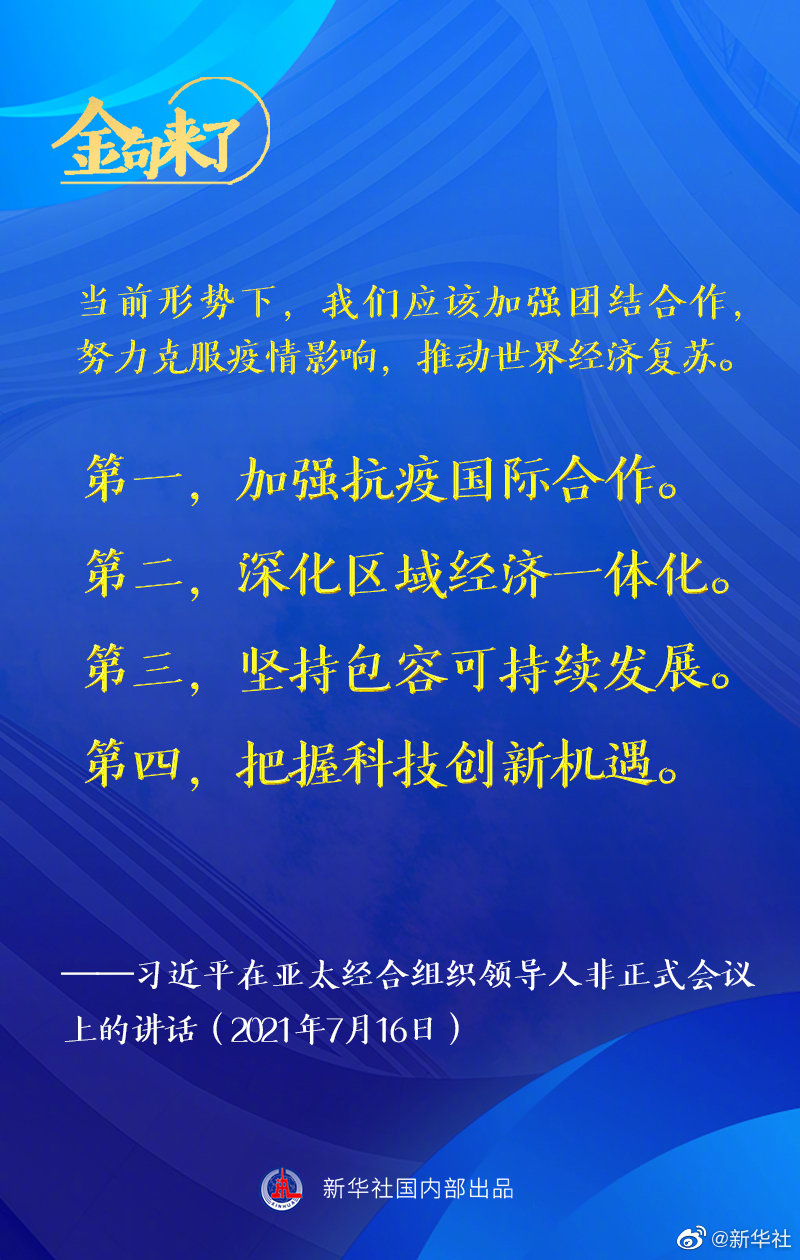 金句来了

当前形势下，我们应该加强团结合作，努力克服疫情影响，推动世界经济复苏。

第一，加强抗疫国际合作。

第二，深化区域经济一体化。

第三，坚持包容可持续发展。

第四，把握科技创新机遇。

——习近平在亚太经合组织领导人非正式会议上的讲话（2021年7月16日）

新华社国内部出品

@新华社